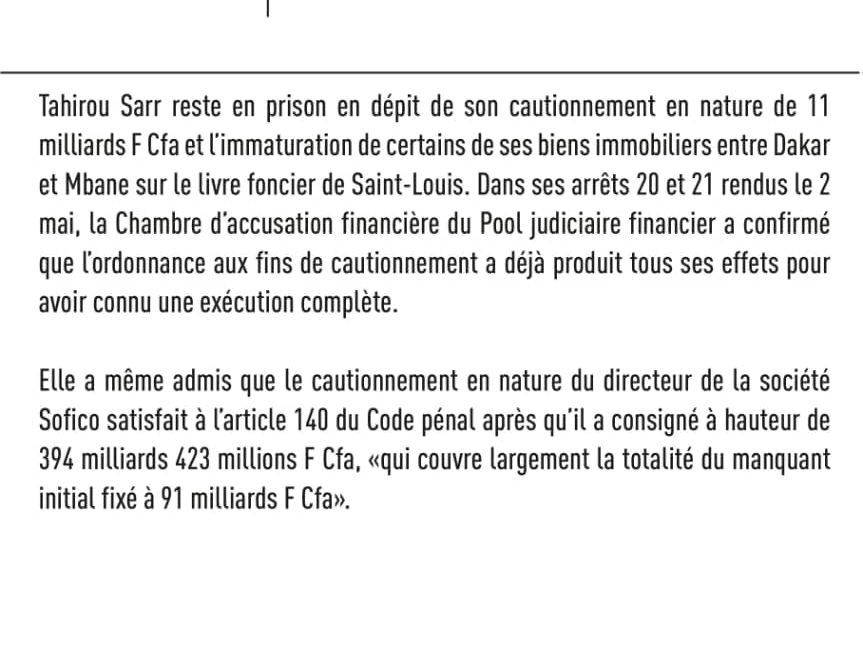 Tahirou Sarr reste en prison en dépit de son cautionnement en nature de 11 milliards F Cfa et l'immaturation de certains de ses biens immobiliers entre Dakar et Mbane sur le livre foncier de Saint-Louis. Dans ses arrêts 20 et 21 rendus le 2 mai, la Chambre d'accusation financière du Pool judiciaire financier a confirmé que l'ordonnance aux fins de cautionnement a déjà produit tous ses effets pour avoir connu une exécution complète.

Elle a même admis que le cautionnement en nature du directeur de la société Sofico satisfait à l'article 140 du Code pénal après qu'il a consigné à hauteur de 394 milliards 423 millions F Cfa, «qui couvre largement la totalité du manquant initial fixé à 91 milliards F Cfa».